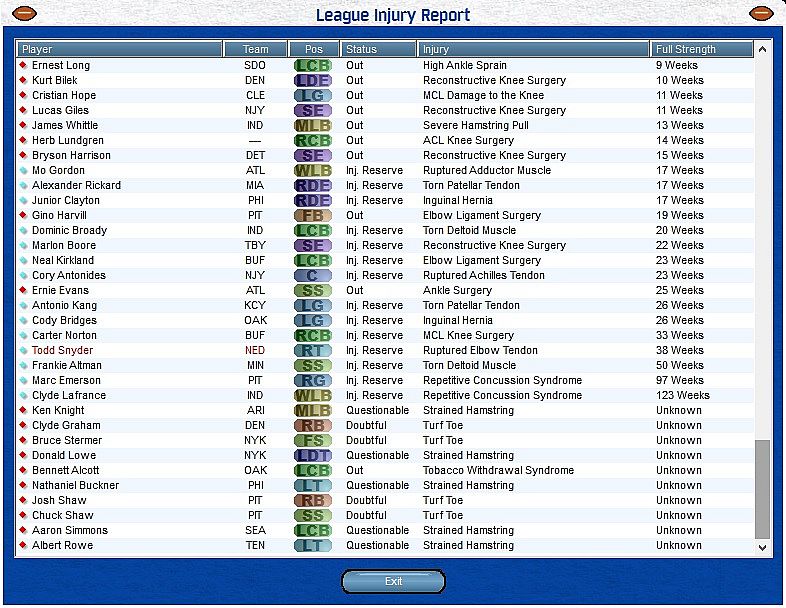 League Injury Report

| Player | Team | Pos | Status | Injury | Full Strength |
|---|---|---|---|---|---|
| Ernest Long | SDO | LCB | Out | High Ankle Sprain | 9 Weeks |
| Kurt Bilek | DEN | LDE | Out | Reconstructive Knee Surgery | 10 Weeks |
| Cristian Hope | CLE | LG | Out | MCL Damage to the Knee | 11 Weeks |
| Lucas Giles | NJY | SE | Out | Reconstructive Knee Surgery | 11 Weeks |
| James Whittle | IND | MLB | Out | Severe Hamstring Pull | 13 Weeks |
| Herb Lundgren | — | RCB | Out | ACL Knee Surgery | 14 Weeks |
| Bryson Harrison | DET | SE | Out | Reconstructive Knee Surgery | 15 Weeks |
| Mo Gordon | ATL | WLB | Inj. Reserve | Ruptured Adductor Muscle | 17 Weeks |
| Alexander Rickard | MIA | RDE | Inj. Reserve | Torn Patellar Tendon | 17 Weeks |
| Junior Clayton | PHI | RDE | Inj. Reserve | Inguinal Hernia | 17 Weeks |
| Gino Harvill | PIT | FB | Out | Elbow Ligament Surgery | 19 Weeks |
| Dominic Broady | IND | LCB | Inj. Reserve | Torn Deltoid Muscle | 20 Weeks |
| Marlon Boore | TBY | SE | Inj. Reserve | Reconstructive Knee Surgery | 22 Weeks |
| Neal Kirkland | BUF | LCB | Inj. Reserve | Elbow Ligament Surgery | 23 Weeks |
| Cory Antonides | NJY | C | Inj. Reserve | Ruptured Achilles Tendon | 23 Weeks |
| Ernie Evans | ATL | SS | Out | Ankle Surgery | 25 Weeks |
| Antonio Kang | KCY | LG | Inj. Reserve | Torn Patellar Tendon | 26 Weeks |
| Cody Bridges | OAK | LG | Inj. Reserve | Inguinal Hernia | 26 Weeks |
| Carter Norton | BUF | RCB | Inj. Reserve | MCL Knee Surgery | 33 Weeks |
| Todd Snyder | NED | RT | Inj. Reserve | Ruptured Elbow Tendon | 38 Weeks |
| Frankie Altman | MIN | SS | Inj. Reserve | Torn Deltoid Muscle | 50 Weeks |
| Marc Emerson | PIT | RG | Inj. Reserve | Repetitive Concussion Syndrome | 97 Weeks |
| Clyde Lafrance | IND | WLB | Inj. Reserve | Repetitive Concussion Syndrome | 123 Weeks |
| Ken Knight | ARI | MLB | Questionable | Strained Hamstring | Unknown |
| Clyde Graham | DEN | RB | Doubtful | Turf Toe | Unknown |
| Bruce Stermer | NYK | FS | Doubtful | Turf Toe | Unknown |
| Donald Lowe | NYK | LDT | Questionable | Strained Hamstring | Unknown |
| Bennett Alcott | OAK | LCB | Out | Tobacco Withdrawal Syndrome | Unknown |
| Nathaniel Buckner | PHI | LT | Questionable | Strained Hamstring | Unknown |
| Josh Shaw | PIT | RB | Doubtful | Turf Toe | Unknown |
| Chuck Shaw | PIT | SS | Doubtful | Turf Toe | Unknown |
| Aaron Simmons | SEA | LCB | Questionable | Strained Hamstring | Unknown |
| Albert Rowe | TEN | LT | Questionable | Strained Hamstring | Unknown |

Exit